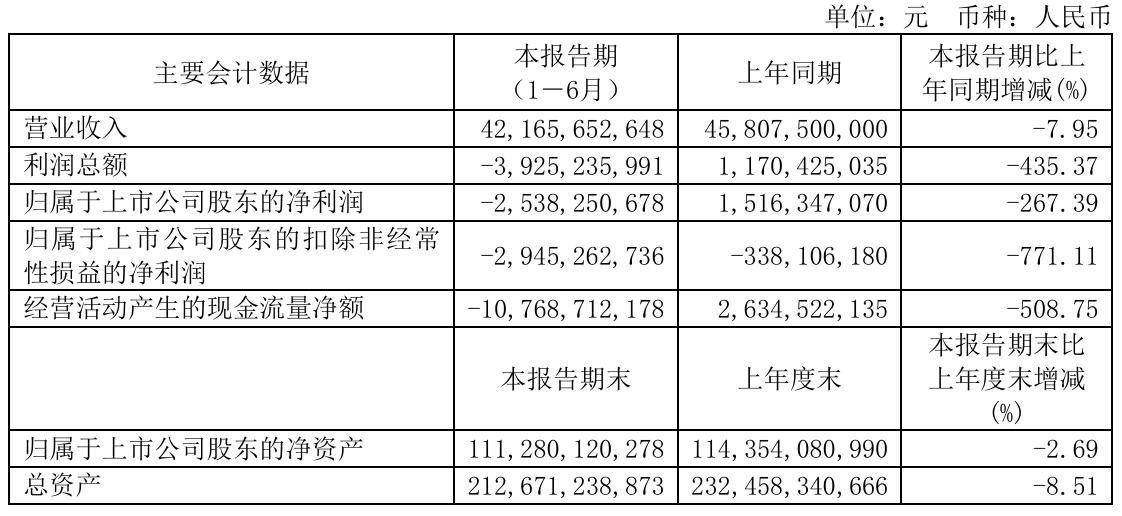 单位：元 币种：人民币

| 主要会计数据 | 本报告期（1－6月） | 上年同期 | 本报告期比上年同期增减(%) |
|---|---|---|---|
| 营业收入 | 42,165,652,648 | 45,807,500,000 | -7.95 |
| 利润总额 | -3,925,235,991 | 1,170,425,035 | -435.37 |
| 归属于上市公司股东的净利润 | -2,538,250,678 | 1,516,347,070 | -267.39 |
| 归属于上市公司股东的扣除非经常性损益的净利润 | -2,945,262,736 | -338,106,180 | -771.11 |
| 经营活动产生的现金流量净额 | -10,768,712,178 | 2,634,522,135 | -508.75 |
|  | 本报告期末 | 上年度末 | 本报告期末比上年度末增减(%) |
| 归属于上市公司股东的净资产 | 111,280,120,278 | 114,354,080,990 | -2.69 |
| 总资产 | 212,671,238,873 | 232,458,340,666 | -8.51 |